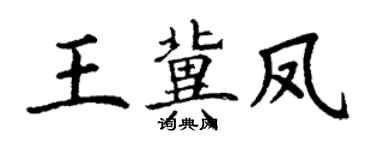 王冀凤
词典网